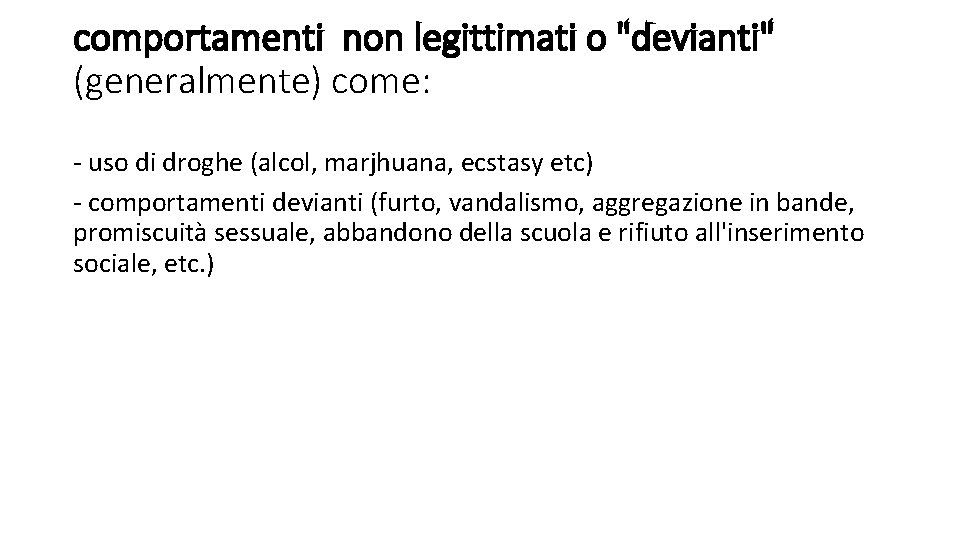 comportamenti non legittimati o "devianti"
(generalmente) come:

- uso di droghe (alcol, marjhuana, ecstasy etc)
- comportamenti devianti (furto, vandalismo, aggregazione in bande, promiscuità sessuale, abbandono della scuola e rifiuto all'inserimento sociale, etc.)